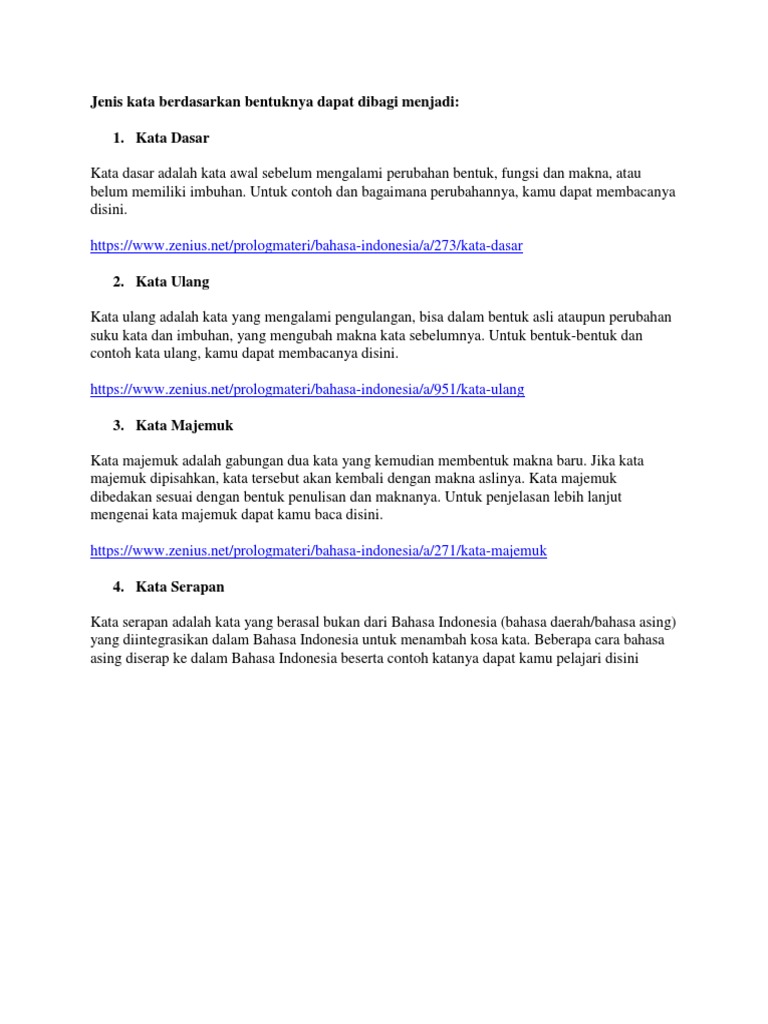 Jenis kata berdasarkan bentuknya dapat dibagi menjadi:

1. Kata Dasar

Kata dasar adalah kata awal sebelum mengalami perubahan bentuk, fungsi dan makna, atau belum memiliki imbuhan. Untuk contoh dan bagaimana perubahannya, kamu dapat membacanya disini.

https://www.zenius.net/prologmateri/bahasa-indonesia/a/273/kata-dasar

2. Kata Ulang

Kata ulang adalah kata yang mengalami pengulangan, bisa dalam bentuk asli ataupun perubahan suku kata dan imbuhan, yang mengubah makna kata sebelumnya. Untuk bentuk-bentuk dan contoh kata ulang, kamu dapat membacanya disini.

https://www.zenius.net/prologmateri/bahasa-indonesia/a/951/kata-ulang

3. Kata Majemuk

Kata majemuk adalah gabungan dua kata yang kemudian membentuk makna baru. Jika kata majemuk dipisahkan, kata tersebut akan kembali dengan makna aslinya. Kata majemuk dibedakan sesuai dengan bentuk penulisan dan maknanya. Untuk penjelasan lebih lanjut mengenai kata majemuk dapat kamu baca disini.

https://www.zenius.net/prologmateri/bahasa-indonesia/a/271/kata-majemuk

4. Kata Serapan

Kata serapan adalah kata yang berasal bukan dari Bahasa Indonesia (bahasa daerah/bahasa asing) yang diintegrasikan dalam Bahasa Indonesia untuk menambah kosa kata. Beberapa cara bahasa asing diserap ke dalam Bahasa Indonesia beserta contoh katanya dapat kamu pelajari disini